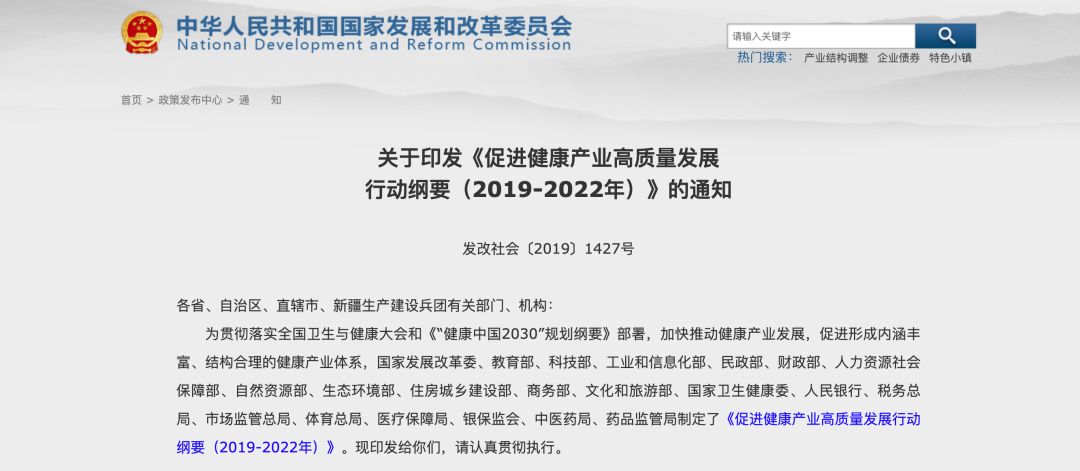 中华人民共和国国家发展和改革委员会
National Development and Reform Commission

请输入关键字

热门搜索： 产业结构调整 企业债券 特色小镇

首页 > 政策发布中心 > 通 知

关于印发《促进健康产业高质量发展行动纲要（2019-2022年）》的通知

发改社会〔2019〕1427号

各省、自治区、直辖市、新疆生产建设兵团有关部门、机构：

为贯彻落实全国卫生与健康大会和《"健康中国2030"规划纲要》部署，加快推动健康产业发展，促进形成内涵丰富、结构合理的健康产业体系，国家发展改革委、教育部、科技部、工业和信息化部、民政部、财政部、人力资源社会保障部、自然资源部、生态环境部、住房城乡建设部、商务部、文化和旅游部、国家卫生健康委、人民银行、税务总局、市场监管总局、体育总局、医疗保障局、银保监会、中医药局、药品监管局制定了《促进健康产业高质量发展行动纲要（2019-2022年）》。现印发给你们，请认真贯彻执行。